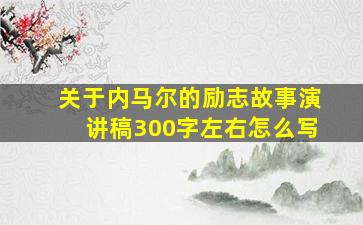 关于内马尔的励志故事演讲稿300字左右怎么写